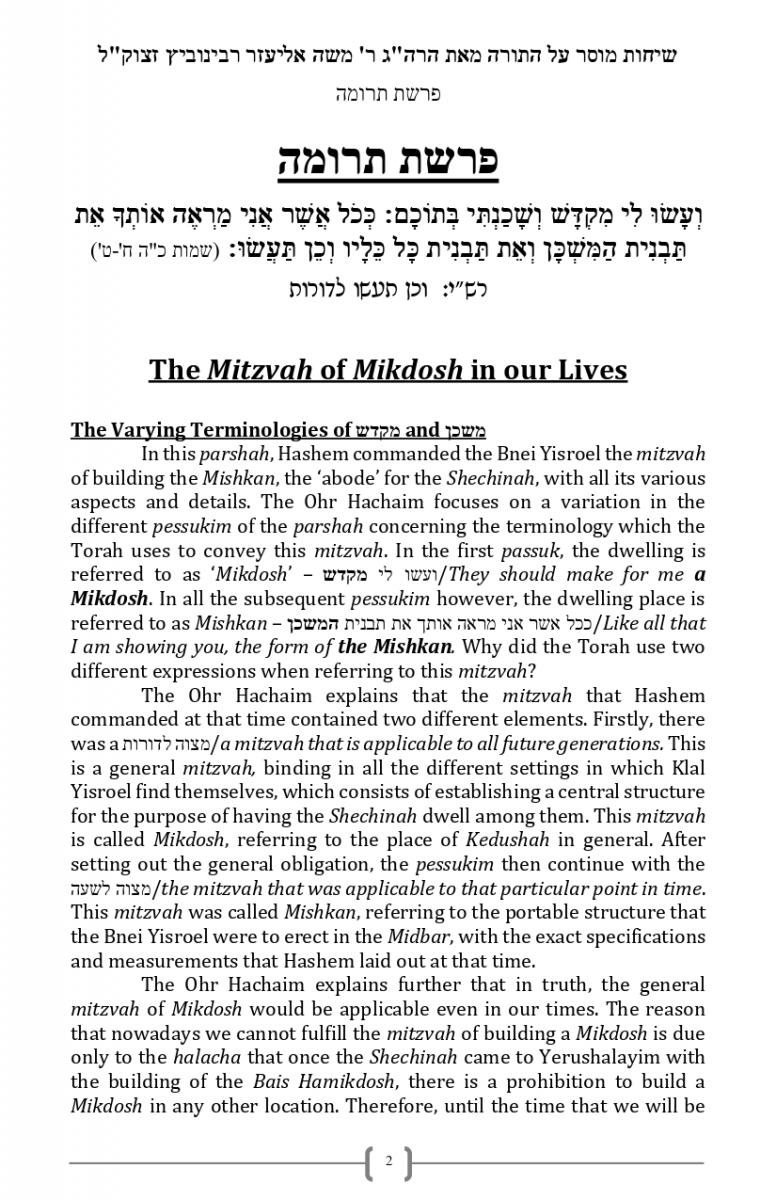 שיחות מוסר על התורה מאת הרה"ג ר' משה אליעזר רבינוביץ זצוק"ל

פרשת תרומה

פרשת תרומה

וְעָשׂוּ לִי מִקְדָּשׁ וְשָׁכַנְתִּי בְּתוֹכָם: כְּכֹל אֲשֶׁר אֲנִי מַרְאֶה אוֹתְךָ אֵת תַּבְנִית הַמִּשְׁכָּן וְאֵת תַּבְנִית כָּל כֵּלָיו וְכֵן תַּעֲשׂוּ: (שמות כ"ה ח'-ט')

רש"י: וכן תעשו לדורות

The Mitzvah of Mikdosh in our Lives

The Varying Terminologies of מקדש and משכן

In this parshah, Hashem commanded the Bnei Yisroel the mitzvah of building the Mishkan, the 'abode' for the Shechinah, with all its various aspects and details. The Ohr Hachaim focuses on a variation in the different pessukim of the parshah concerning the terminology which the Torah uses to convey this mitzvah. In the first passuk, the dwelling is referred to as 'Mikdosh' – ועשו לי מקדש/They should make for me a Mikdosh. In all the subsequent pessukim however, the dwelling place is referred to as Mishkan – ככל אשר אני מראה אותך את תבנית המשכן/Like all that I am showing you, the form of the Mishkan. Why did the Torah use two different expressions when referring to this mitzvah?

The Ohr Hachaim explains that the mitzvah that Hashem commanded at that time contained two different elements. Firstly, there was a מצוה לדורות/a mitzvah that is applicable to all future generations. This is a general mitzvah, binding in all the different settings in which Klal Yisroel find themselves, which consists of establishing a central structure for the purpose of having the Shechinah dwell among them. This mitzvah is called Mikdosh, referring to the place of Kedushah in general. After setting out the general obligation, the pessukim then continue with the מצוה לשעה/the mitzvah that was applicable to that particular point in time. This mitzvah was called Mishkan, referring to the portable structure that the Bnei Yisroel were to erect in the Midbar, with the exact specifications and measurements that Hashem laid out at that time.

The Ohr Hachaim explains further that in truth, the general mitzvah of Mikdosh would be applicable even in our times. The reason that nowadays we cannot fulfill the mitzvah of building a Mikdosh is due only to the halacha that once the Shechinah came to Yerushalayim with the building of the Bais Hamikdosh, there is a prohibition to build a Mikdosh in any other location. Therefore, until the time that we will be

2